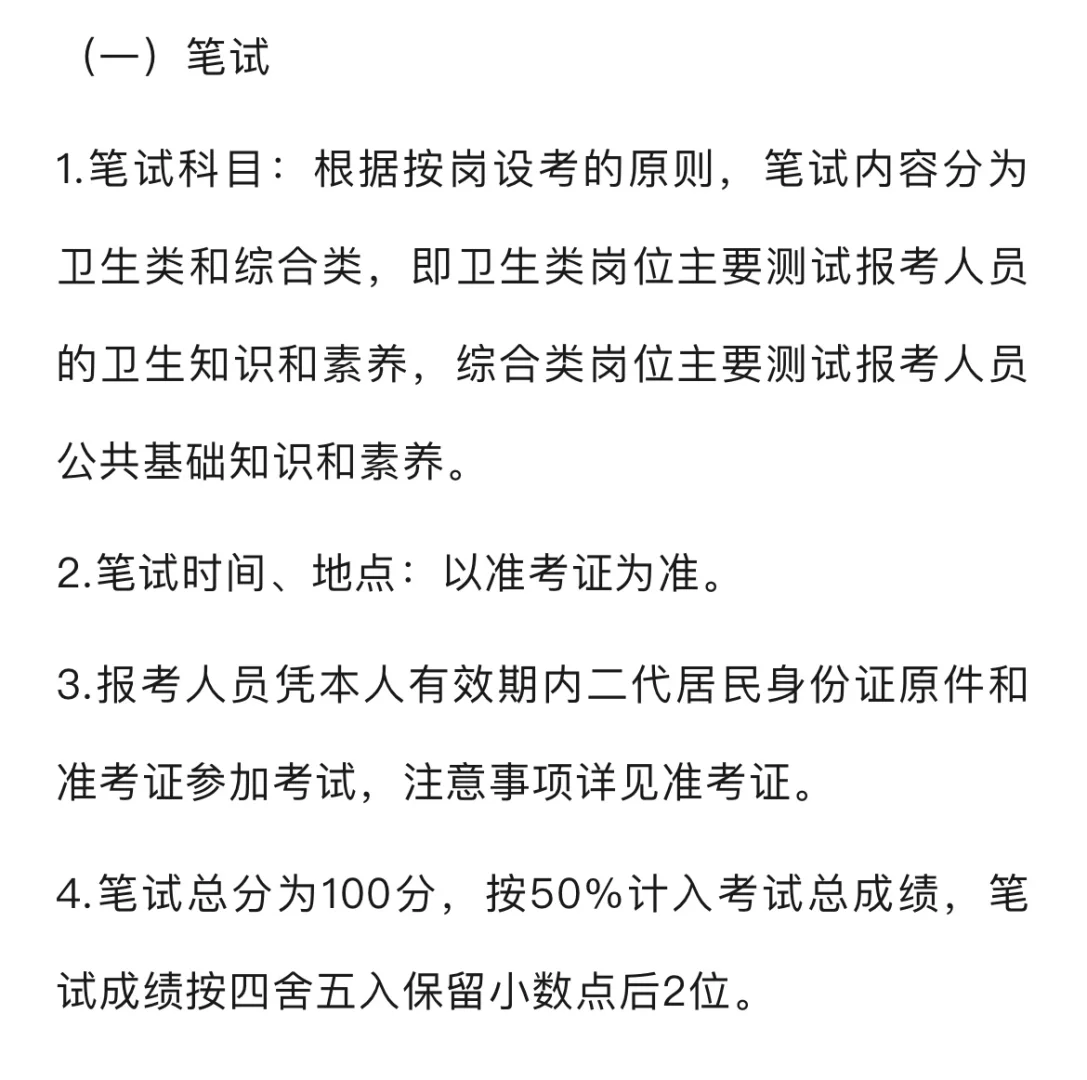 （一）笔试

1.笔试科目：根据按岗设考的原则，笔试内容分为卫生类和综合类，即卫生类岗位主要测试报考人员的卫生知识和素养，综合类岗位主要测试报考人员公共基础知识和素养。

2.笔试时间、地点：以准考证为准。

3.报考人员凭本人有效期内二代居民身份证原件和准考证参加考试，注意事项详见准考证。

4.笔试总分为100分，按50%计入考试总成绩，笔试成绩按四舍五入保留小数点后2位。